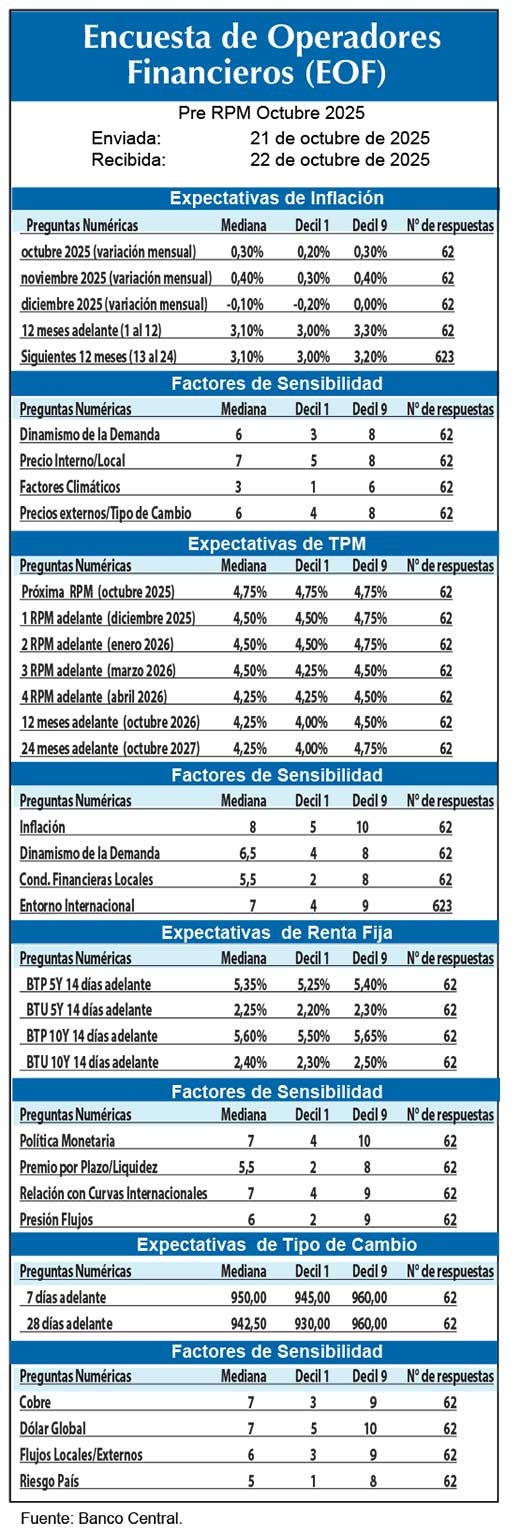 Encuesta de Operadores Financieros (EOF)

Pre RPM Octubre 2025

Enviada: 21 de octubre de 2025
Recibida: 22 de octubre de 2025

Expectativas de Inflación

| Preguntas Numéricas | Mediana | Decil 1 | Decil 9 | N° de respuestas |
|---|---|---|---|---|
| octubre 2025 (variación mensual) | 0,30% | 0,20% | 0,30% | 62 |
| noviembre 2025 (variación mensual) | 0,40% | 0,30% | 0,40% | 62 |
| diciembre 2025 (variación mensual) | -0,10% | -0,20% | 0,00% | 62 |
| 12 meses adelante (1 al 12) | 3,10% | 3,00% | 3,30% | 62 |
| Siguientes 12 meses (13 al 24) | 3,10% | 3,00% | 3,20% | 623 |

Factores de Sensibilidad

| Preguntas Numéricas | Mediana | Decil 1 | Decil 9 | N° de respuestas |
|---|---|---|---|---|
| Dinamismo de la Demanda | 6 | 3 | 8 | 62 |
| Precio Interno/Local | 7 | 5 | 8 | 62 |
| Factores Climáticos | 3 | 1 | 6 | 62 |
| Precios externos/Tipo de Cambio | 6 | 4 | 8 | 62 |

Expectativas de TPM

| Preguntas Numéricas | Mediana | Decil 1 | Decil 9 | N° de respuestas |
|---|---|---|---|---|
| Próxima RPM (octubre 2025) | 4,75% | 4,75% | 4,75% | 62 |
| 1 RPM adelante (diciembre 2025) | 4,50% | 4,50% | 4,75% | 62 |
| 2 RPM adelante (enero 2026) | 4,50% | 4,50% | 4,75% | 62 |
| 3 RPM adelante (marzo 2026) | 4,50% | 4,25% | 4,50% | 62 |
| 4 RPM adelante (abril 2026) | 4,25% | 4,25% | 4,50% | 62 |
| 12 meses adelante (octubre 2026) | 4,25% | 4,00% | 4,50% | 62 |
| 24 meses adelante (octubre 2027) | 4,25% | 4,00% | 4,75% | 62 |

Factores de Sensibilidad

| Preguntas Numéricas | Mediana | Decil 1 | Decil 9 | N° de respuestas |
|---|---|---|---|---|
| Inflación | 8 | 5 | 10 | 62 |
| Dinamismo de la Demanda | 6,5 | 4 | 8 | 62 |
| Cond. Financieras Locales | 5,5 | 2 | 8 | 62 |
| Entorno Internacional | 7 | 4 | 9 | 623 |

Expectativas de Renta Fija

| Preguntas Numéricas | Mediana | Decil 1 | Decil 9 | N° de respuestas |
|---|---|---|---|---|
| BTP 5Y 14 días adelante | 5,35% | 5,25% | 5,40% | 62 |
| BTU 5Y 14 días adelante | 2,25% | 2,20% | 2,30% | 62 |
| BTP 10Y 14 días adelante | 5,60% | 5,50% | 5,65% | 62 |
| BTU 10Y 14 días adelante | 2,40% | 2,30% | 2,50% | 62 |

Factores de Sensibilidad

| Preguntas Numéricas | Mediana | Decil 1 | Decil 9 | N° de respuestas |
|---|---|---|---|---|
| Política Monetaria | 7 | 4 | 10 | 62 |
| Premio por Plazo/Liquidez | 5,5 | 2 | 8 | 62 |
| Relación con Curvas Internacionales | 7 | 4 | 9 | 62 |
| Presión Flujos | 6 | 2 | 9 | 62 |

Expectativas de Tipo de Cambio

| Preguntas Numéricas | Mediana | Decil 1 | Decil 9 | N° de respuestas |
|---|---|---|---|---|
| 7 días adelante | 950,00 | 945,00 | 960,00 | 62 |
| 28 días adelante | 942,50 | 930,00 | 960,00 | 62 |

Factores de Sensibilidad

| Preguntas Numéricas | Mediana | Decil 1 | Decil 9 | N° de respuestas |
|---|---|---|---|---|
| Cobre | 7 | 3 | 9 | 62 |
| Dólar Global | 7 | 5 | 10 | 62 |
| Flujos Locales/Externos | 6 | 3 | 9 | 62 |
| Riesgo País | 5 | 1 | 8 | 62 |

Fuente: Banco Central.